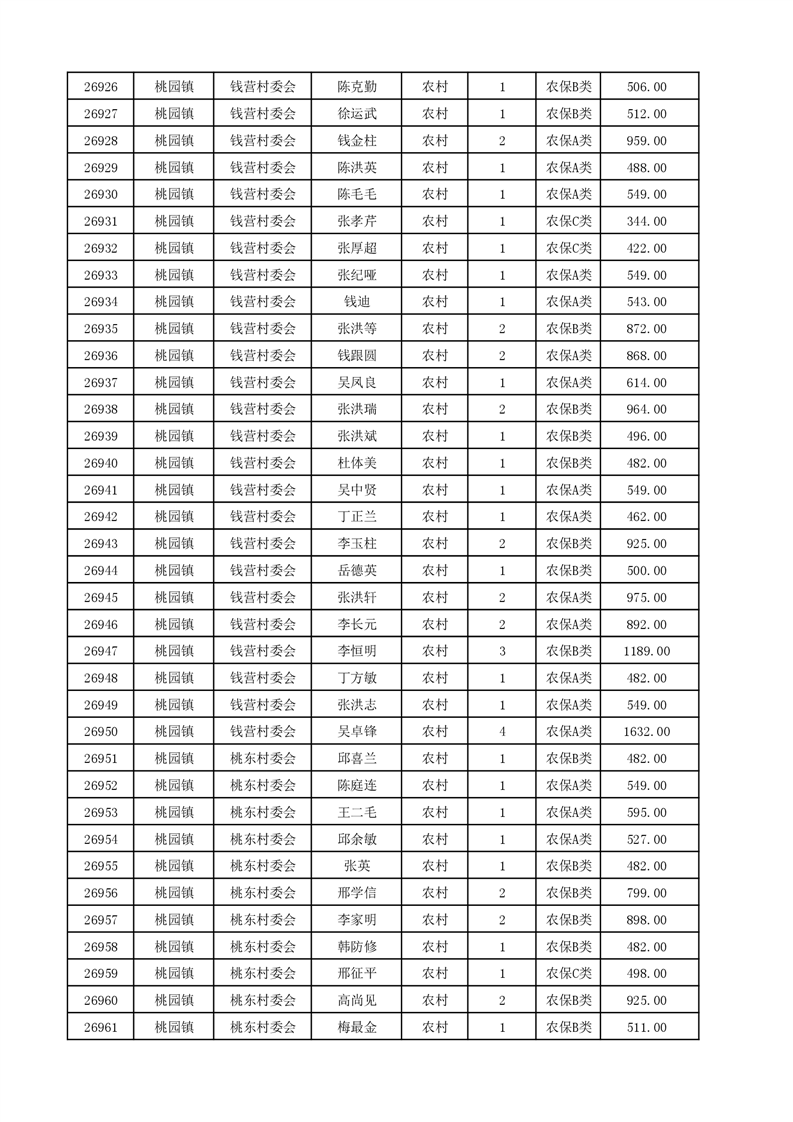 | 26926 | 桃园镇 | 钱营村委会 | 陈克勤 | 农村 | 1 | 农保B类 | 506.00 |
|---|---|---|---|---|---|---|---|
| 26927 | 桃园镇 | 钱营村委会 | 徐运武 | 农村 | 1 | 农保B类 | 512.00 |
| 26928 | 桃园镇 | 钱营村委会 | 钱金柱 | 农村 | 2 | 农保A类 | 959.00 |
| 26929 | 桃园镇 | 钱营村委会 | 陈洪英 | 农村 | 1 | 农保A类 | 488.00 |
| 26930 | 桃园镇 | 钱营村委会 | 陈毛毛 | 农村 | 1 | 农保A类 | 549.00 |
| 26931 | 桃园镇 | 钱营村委会 | 张孝芹 | 农村 | 1 | 农保C类 | 344.00 |
| 26932 | 桃园镇 | 钱营村委会 | 张厚超 | 农村 | 1 | 农保C类 | 422.00 |
| 26933 | 桃园镇 | 钱营村委会 | 张纪哑 | 农村 | 1 | 农保A类 | 549.00 |
| 26934 | 桃园镇 | 钱营村委会 | 钱迪 | 农村 | 1 | 农保A类 | 543.00 |
| 26935 | 桃园镇 | 钱营村委会 | 张洪等 | 农村 | 2 | 农保B类 | 872.00 |
| 26936 | 桃园镇 | 钱营村委会 | 钱跟圆 | 农村 | 2 | 农保A类 | 868.00 |
| 26937 | 桃园镇 | 钱营村委会 | 吴凤良 | 农村 | 1 | 农保A类 | 614.00 |
| 26938 | 桃园镇 | 钱营村委会 | 张洪瑞 | 农村 | 2 | 农保B类 | 964.00 |
| 26939 | 桃园镇 | 钱营村委会 | 张洪斌 | 农村 | 1 | 农保B类 | 496.00 |
| 26940 | 桃园镇 | 钱营村委会 | 杜体美 | 农村 | 1 | 农保B类 | 482.00 |
| 26941 | 桃园镇 | 钱营村委会 | 吴中贤 | 农村 | 1 | 农保A类 | 549.00 |
| 26942 | 桃园镇 | 钱营村委会 | 丁正兰 | 农村 | 1 | 农保A类 | 462.00 |
| 26943 | 桃园镇 | 钱营村委会 | 李玉柱 | 农村 | 2 | 农保B类 | 925.00 |
| 26944 | 桃园镇 | 钱营村委会 | 岳德英 | 农村 | 1 | 农保B类 | 500.00 |
| 26945 | 桃园镇 | 钱营村委会 | 张洪轩 | 农村 | 2 | 农保A类 | 975.00 |
| 26946 | 桃园镇 | 钱营村委会 | 李长元 | 农村 | 2 | 农保A类 | 892.00 |
| 26947 | 桃园镇 | 钱营村委会 | 李恒明 | 农村 | 3 | 农保B类 | 1189.00 |
| 26948 | 桃园镇 | 钱营村委会 | 丁方敏 | 农村 | 1 | 农保A类 | 482.00 |
| 26949 | 桃园镇 | 钱营村委会 | 张洪志 | 农村 | 1 | 农保A类 | 549.00 |
| 26950 | 桃园镇 | 钱营村委会 | 吴卓锋 | 农村 | 4 | 农保A类 | 1632.00 |
| 26951 | 桃园镇 | 桃东村委会 | 邱喜兰 | 农村 | 1 | 农保B类 | 482.00 |
| 26952 | 桃园镇 | 桃东村委会 | 陈庭连 | 农村 | 1 | 农保A类 | 549.00 |
| 26953 | 桃园镇 | 桃东村委会 | 王二毛 | 农村 | 1 | 农保A类 | 595.00 |
| 26954 | 桃园镇 | 桃东村委会 | 邱余敏 | 农村 | 1 | 农保A类 | 527.00 |
| 26955 | 桃园镇 | 桃东村委会 | 张英 | 农村 | 1 | 农保B类 | 482.00 |
| 26956 | 桃园镇 | 桃东村委会 | 邢学信 | 农村 | 2 | 农保B类 | 799.00 |
| 26957 | 桃园镇 | 桃东村委会 | 李家明 | 农村 | 2 | 农保B类 | 898.00 |
| 26958 | 桃园镇 | 桃东村委会 | 韩防修 | 农村 | 1 | 农保B类 | 482.00 |
| 26959 | 桃园镇 | 桃东村委会 | 邢征平 | 农村 | 1 | 农保C类 | 498.00 |
| 26960 | 桃园镇 | 桃东村委会 | 高尚见 | 农村 | 2 | 农保B类 | 925.00 |
| 26961 | 桃园镇 | 桃东村委会 | 梅最金 | 农村 | 1 | 农保B类 | 511.00 |